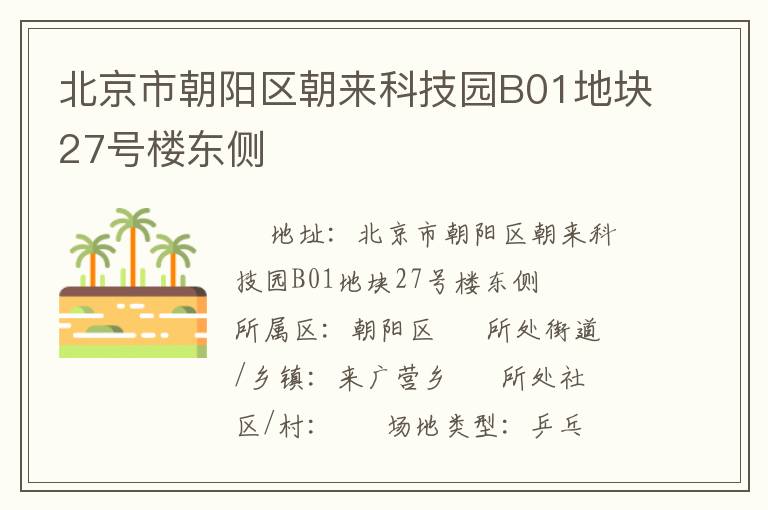 北京市朝阳区朝来科技园B01地块27号楼东侧

地址：北京市朝阳区朝来科技园B01地块27号楼东侧
所属区：朝阳区　所处街道/乡镇：来广营乡　所处社区/村：　场地类型：乒乓